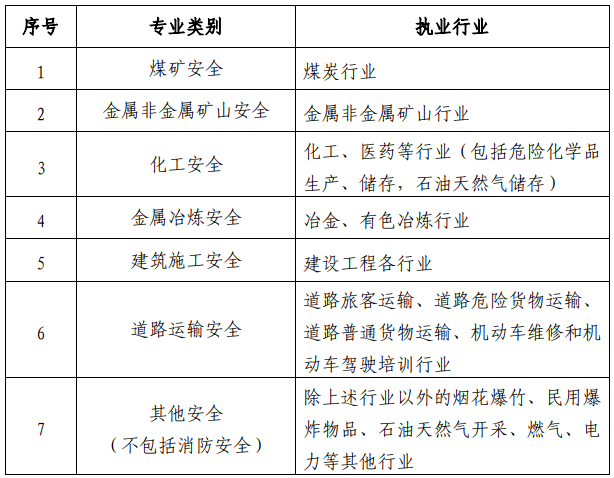 | 序号 | 专业类别 | 执业行业 |
|---|---|---|
| 1 | 煤矿安全 | 煤炭行业 |
| 2 | 金属非金属矿山安全 | 金属非金属矿山行业 |
| 3 | 化工安全 | 化工、医药等行业（包括危险化学品生产、储存，石油天然气储存） |
| 4 | 金属冶炼安全 | 冶金、有色冶炼行业 |
| 5 | 建筑施工安全 | 建设工程各行业 |
| 6 | 道路运输安全 | 道路旅客运输、道路危险货物运输、道路普通货物运输、机动车维修和机动车驾驶培训行业 |
| 7 | 其他安全（不包括消防安全） | 除上述行业以外的烟花爆竹、民用爆炸物品、石油天然气开采、燃气、电力等其他行业 |